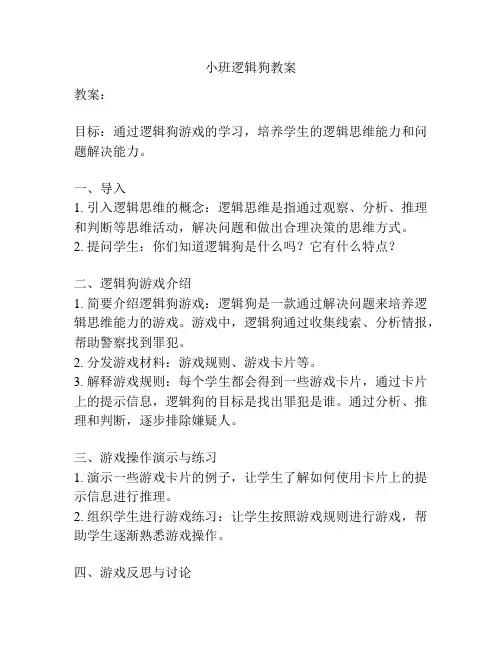 小班逻辑狗教案

教案：

目标：通过逻辑狗游戏的学习，培养学生的逻辑思维能力和问题解决能力。

一、导入
1. 引入逻辑思维的概念：逻辑思维是指通过观察、分析、推理和判断等思维活动，解决问题和做出合理决策的思维方式。
2. 提问学生：你们知道逻辑狗是什么吗？它有什么特点？

二、逻辑狗游戏介绍
1. 简要介绍逻辑狗游戏：逻辑狗是一款通过解决问题来培养逻辑思维能力的游戏。游戏中，逻辑狗通过收集线索、分析情报，帮助警察找到罪犯。
2. 分发游戏材料：游戏规则、游戏卡片等。
3. 解释游戏规则：每个学生都会得到一些游戏卡片，通过卡片上的提示信息，逻辑狗的目标是找出罪犯是谁。通过分析、推理和判断，逐步排除嫌疑人。

三、游戏操作演示与练习
1. 演示一些游戏卡片的例子，让学生了解如何使用卡片上的提示信息进行推理。
2. 组织学生进行游戏练习：让学生按照游戏规则进行游戏，帮助学生逐渐熟悉游戏操作。

四、游戏反思与讨论